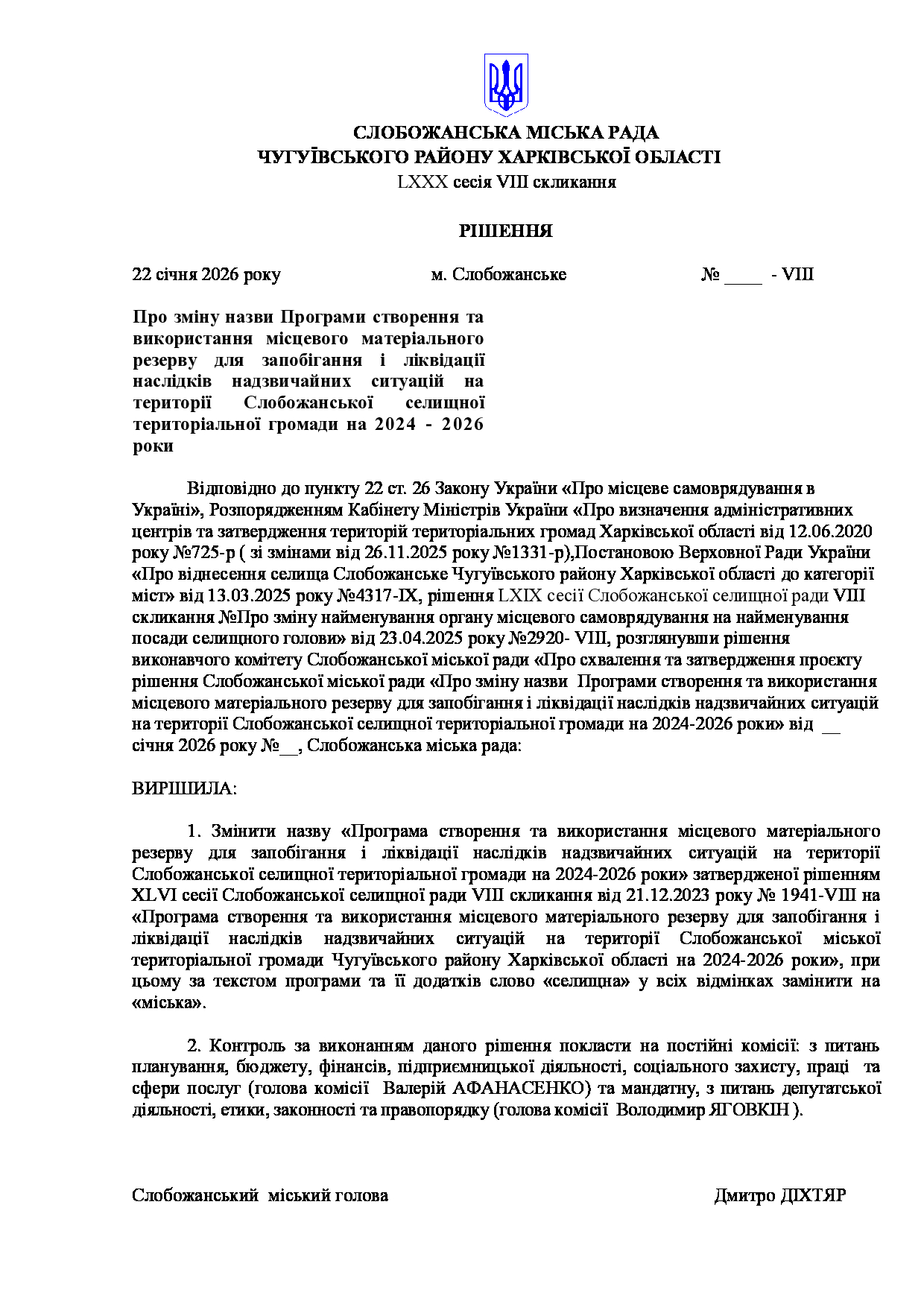 СЛОБОЖАНСЬКА МІСЬКА РАДА
ЧУГУЇВСЬКОГО РАЙОНУ ХАРКІВСЬКОЇ ОБЛАСТІ
LXXX сесія VIII скликання

РІШЕННЯ

22 січня 2026 року м. Слобожанське № ____ - VIII

Про зміну назви Програми створення та використання місцевого матеріального резерву для запобігання і ліквідації наслідків надзвичайних ситуацій на території Слобожанської селищної територіальної громади на 2024 - 2026 роки

Відповідно до пункту 22 ст. 26 Закону України «Про місцеве самоврядування в Україні», Розпорядженням Кабінету Міністрів України «Про визначення адміністративних центрів та затвердження територій територіальних громад Харківської області від 12.06.2020 року №725-р ( зі змінами від 26.11.2025 року №1331-р),Постановою Верховної Ради України «Про віднесення селища Слобожанське Чугуївського району Харківської області до категорії міст» від 13.03.2025 року №4317-IX, рішення LXIX сесії Слобожанської селищної ради VIII скликання №Про зміну найменування органу місцевого самоврядування на найменування посади селищного голови» від 23.04.2025 року №2920- VIII, розглянувши рішення виконавчого комітету Слобожанської міської ради «Про схвалення та затвердження проєкту рішення Слобожанської міської ради «Про зміну назви Програми створення та використання місцевого матеріального резерву для запобігання і ліквідації наслідків надзвичайних ситуацій на території Слобожанської селищної територіальної громади на 2024-2026 роки» від __ січня 2026 року №__, Слобожанська міська рада:

ВИРІШИЛА:

1. Змінити назву «Програма створення та використання місцевого матеріального резерву для запобігання і ліквідації наслідків надзвичайних ситуацій на території Слобожанської селищної територіальної громади на 2024-2026 роки» затвердженої рішенням XLVI сесії Слобожанської селищної ради VIII скликання від 21.12.2023 року № 1941-VIII на «Програма створення та використання місцевого матеріального резерву для запобігання і ліквідації наслідків надзвичайних ситуацій на території Слобожанської міської територіальної громади Чугуївського району Харківської області на 2024-2026 роки», при цьому за текстом програми та її додатків слово «селищна» у всіх відмінках замінити на «міська».

2. Контроль за виконанням даного рішення покласти на постійні комісії: з питань планування, бюджету, фінансів, підприємницької діяльності, соціального захисту, праці та сфери послуг (голова комісії Валерій АФАНАСЕНКО) та мандатну, з питань депутатської діяльності, етики, законності та правопорядку (голова комісії Володимир ЯГОВКІН ).

Слобожанський міський голова Дмитро ДІХТЯР